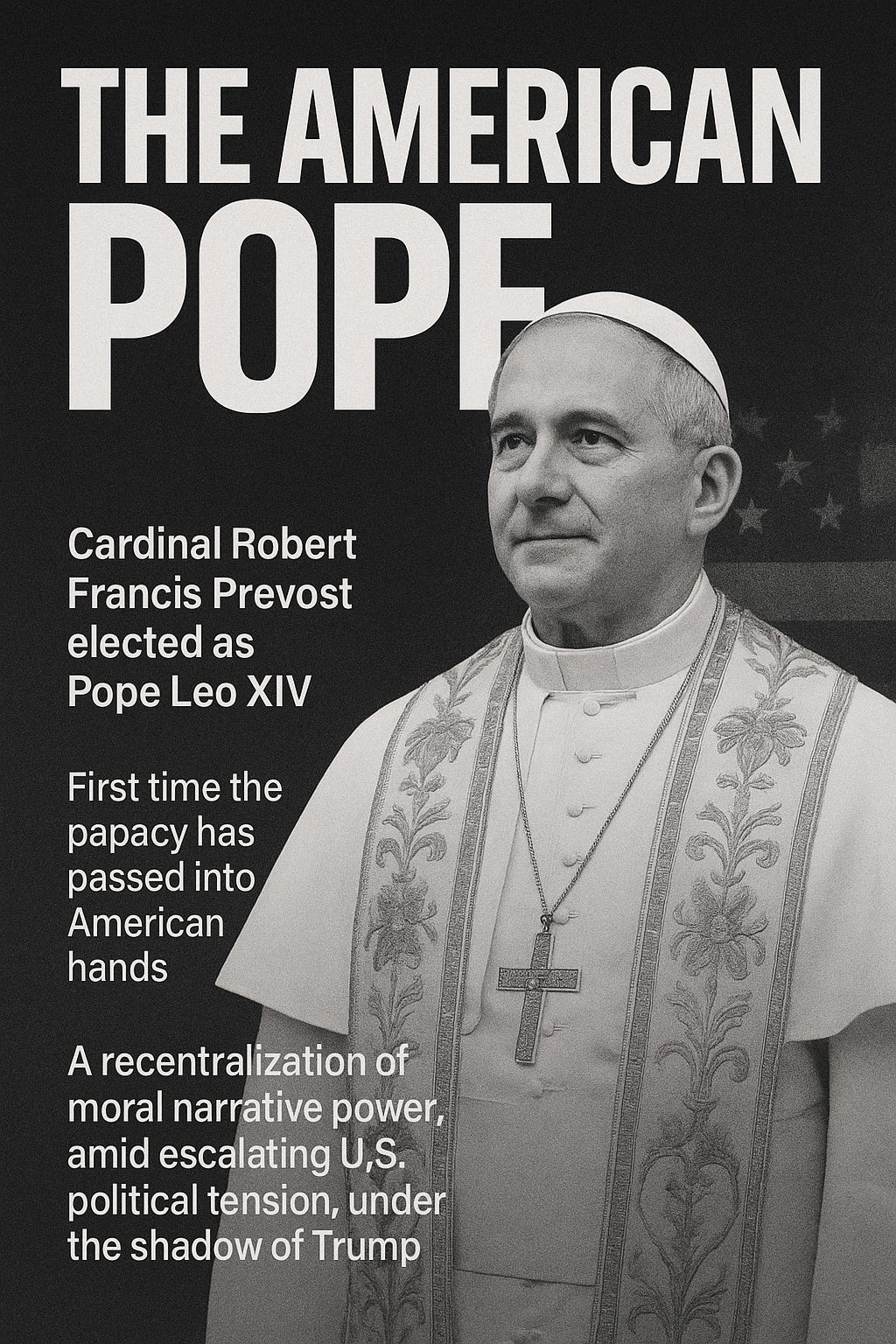 THE AMERICAN POPE

Cardinal Robert Francis Prevost elected as Pope Leo XIV

First time the papacy has passed into American hands

A recentralization of moral narrative power, amid escalating U,S. political tension, under the shadow of Trump